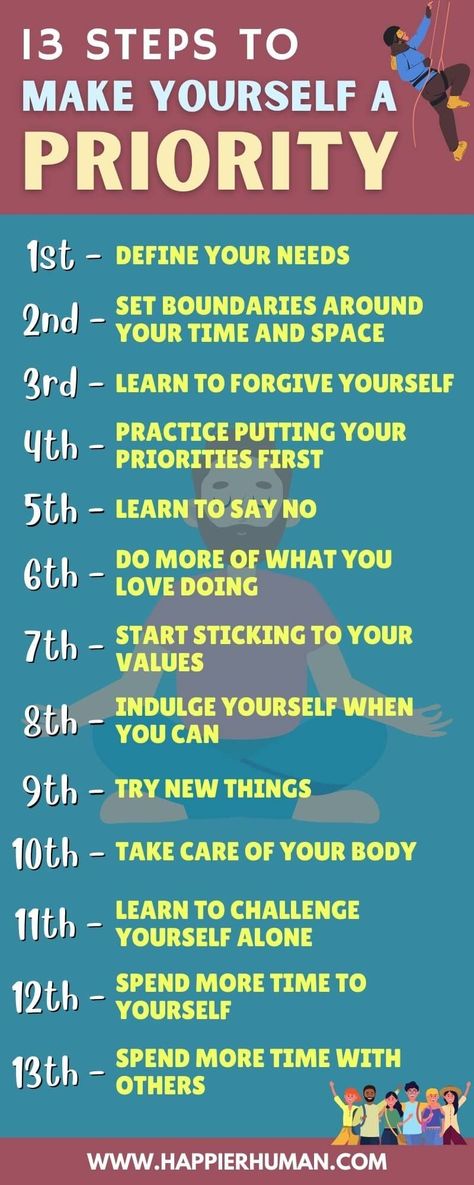 13 STEPS TO MAKE YOURSELF A PRIORITY

1st - DEFINE YOUR NEEDS

2nd - SET BOUNDARIES AROUND YOUR TIME AND SPACE

3rd - LEARN TO FORGIVE YOURSELF

4th - PRACTICE PUTTING YOUR PRIORITIES FIRST

5th - LEARN TO SAY NO

6th - DO MORE OF WHAT YOU LOVE DOING

7th - START STICKING TO YOUR VALUES

8th - INDULGE YOURSELF WHEN YOU CAN

9th - TRY NEW THINGS

10th - TAKE CARE OF YOUR BODY

11th - LEARN TO CHALLENGE YOURSELF ALONE

12th - SPEND MORE TIME TO YOURSELF

13th - SPEND MORE TIME WITH OTHERS

WWW.HAPPIERHUMAN.COM